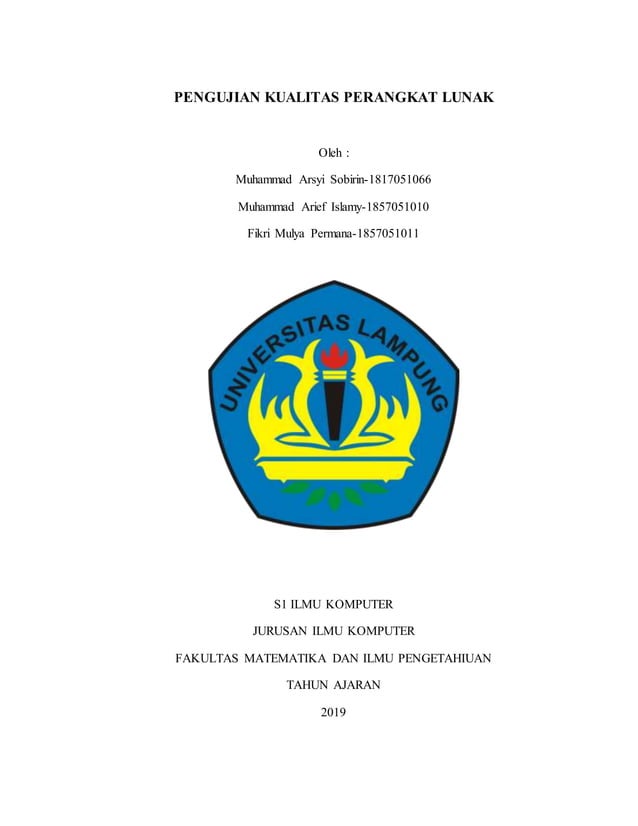 PENGUJIAN KUALITAS PERANGKAT LUNAK

Oleh :

Muhammad Arsyi Sobirin-1817051066

Muhammad Arief Islamy-1857051010

Fikri Mulya Permana-1857051011

UNIVERSITAS LAMPUNG

S1 ILMU KOMPUTER

JURUSAN ILMU KOMPUTER

FAKULTAS MATEMATIKA DAN ILMU PENGETAHIUAN

TAHUN AJARAN

2019